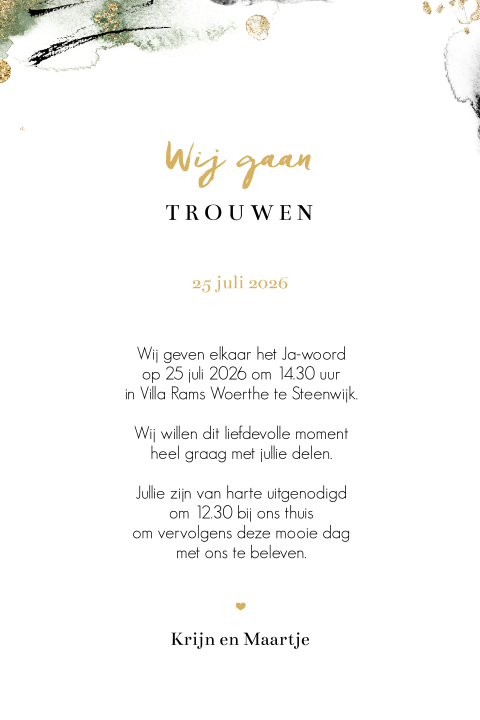 Wij gaan

TROUWEN

25 juli 2026

Wij geven elkaar het Ja-woord op 25 juli 2026 om 14.30 uur in Villa Rams Woerthe te Steenwijk.

Wij willen dit liefdevolle moment heel graag met jullie delen.

Jullie zijn van harte uitgenodigd om 12.30 bij ons thuis om vervolgens deze mooie dag met ons te beleven.

Krijn en Maartje